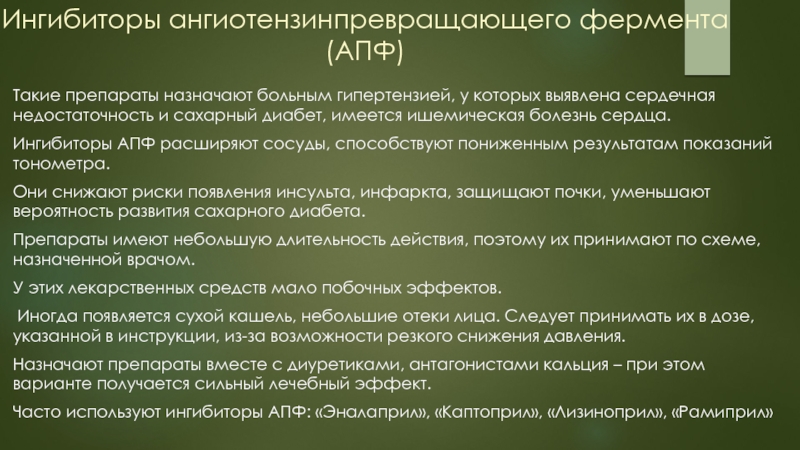 Ингибиторы ангиотензинпревращающего фермента (АПФ)

Такие препараты назначают больным гипертензией, у которых выявлена сердечная недостаточность и сахарный диабет, имеется ишемическая болезнь сердца.

Ингибиторы АПФ расширяют сосуды, способствуют пониженным результатам показаний тонометра.

Они снижают риски появления инсульта, инфаркта, защищают почки, уменьшают вероятность развития сахарного диабета.

Препараты имеют небольшую длительность действия, поэтому их принимают по схеме, назначенной врачом.

У этих лекарственных средств мало побочных эффектов.

Иногда появляется сухой кашель, небольшие отеки лица. Следует принимать их в дозе, указанной в инструкции, из-за возможности резкого снижения давления.

Назначают препараты вместе с диуретиками, антагонистами кальция – при этом варианте получается сильный лечебный эффект.

Часто используют ингибиторы АПФ: «Эналаприл», «Каптоприл», «Лизиноприл», «Рамиприл»